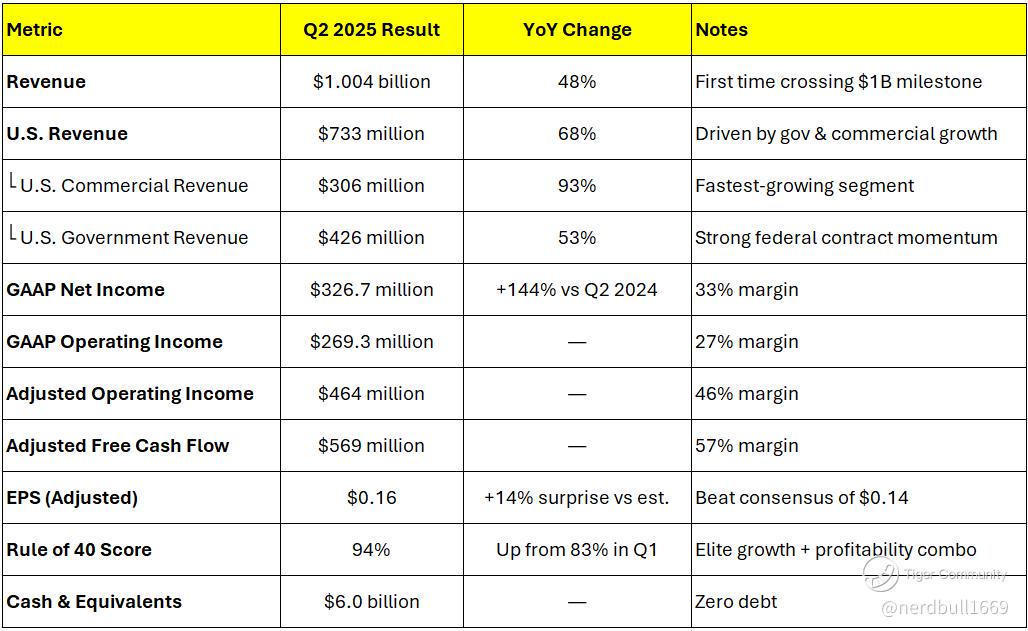 | Metric | Q2 2025 Result | YoY Change | Notes |
|---|---|---|---|
| Revenue | \$1.004 billion | 48% | First time crossing \$1B milestone |
| U.S. Revenue | \$733 million | 68% | Driven by gov & commercial growth |
| └ U.S. Commercial Revenue | \$306 million | 93% | Fastest-growing segment |
| └ U.S. Government Revenue | \$426 million | 53% | Strong federal contract momentum |
| GAAP Net Income | \$326.7 million | +144% vs Q2 2024 | 33% margin |
| GAAP Operating Income | \$269.3 million | — | 27% margin |
| Adjusted Operating Income | \$464 million | — | 46% margin |
| Adjusted Free Cash Flow | \$569 million | — | 57% margin |
| EPS (Adjusted) | \$0.16 | +14% surprise vs est. | Beat consensus of \$0.14 |
| Rule of 40 Score | 94% | Up from 83% in Q1 | Elite growth + profitability combo |
| Cash & Equivalents | \$6.0 billion | — | Zero debt |

Tiger Community
@nerdbull1669